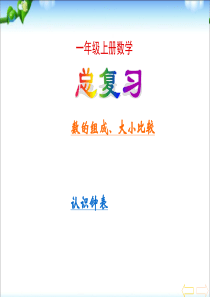 一年级上册数学

总复习

数的组成、大小比较

认识钟表